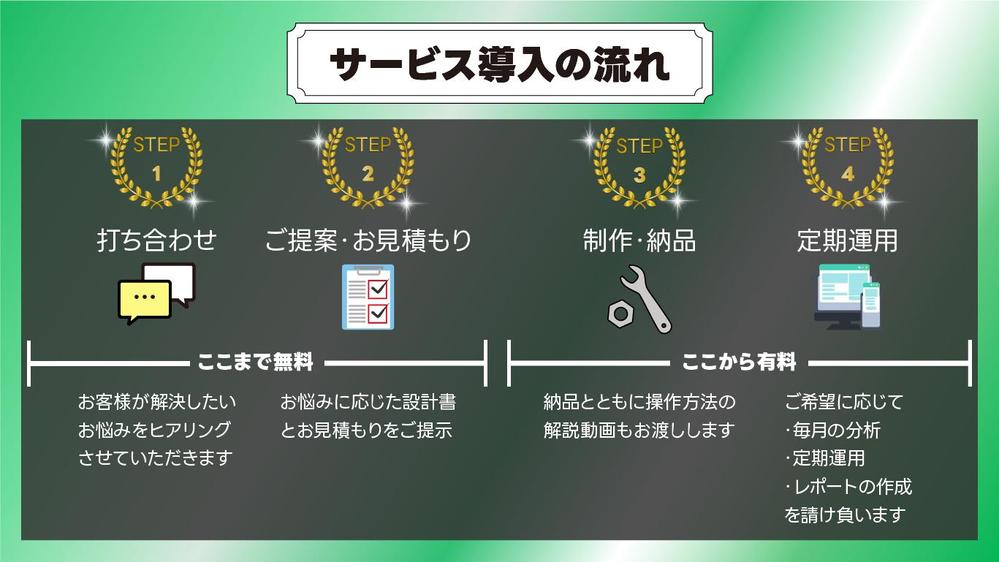 サービス導入の流れ

STEP 1
打ち合わせ

STEP 2
ご提案・お見積もり

STEP 3
制作・納品

STEP 4
定期運用

ここまで無料

ここから有料

お客様が解決したいお悩みをヒアリングさせていただきます

お悩みに応じた設計書とお見積もりをご提示

納品とともに操作方法の解説動画もお渡しします

ご希望に応じて
・毎月の分析
・定期運用
・レポートの作成
を請け負います